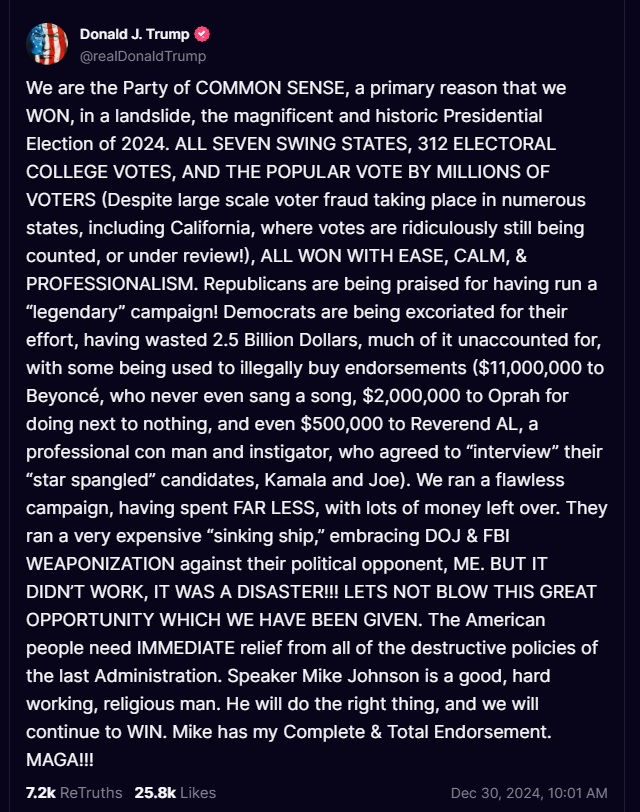 Donald J. Trump
@realDonaldTrump

We are the Party of COMMON SENSE, a primary reason that we WON, in a landslide, the magnificent and historic Presidential Election of 2024. ALL SEVEN SWING STATES, 312 ELECTORAL COLLEGE VOTES, AND THE POPULAR VOTE BY MILLIONS OF VOTERS (Despite large scale voter fraud taking place in numerous states, including California, where votes are ridiculously still being counted, or under review!), ALL WON WITH EASE, CALM, & PROFESSIONALISM. Republicans are being praised for having run a “legendary” campaign! Democrats are being excoriated for their effort, having wasted 2.5 Billion Dollars, much of it unaccounted for, with some being used to illegally buy endorsements ($11,000,000 to Beyoncé, who never even sang a song, $2,000,000 to Oprah for doing next to nothing, and even $500,000 to Reverend AL, a professional con man and instigator, who agreed to “interview” their “star spangled” candidates, Kamala and Joe). We ran a flawless campaign, having spent FAR LESS, with lots of money left over. They ran a very expensive “sinking ship,” embracing DOJ & FBI WEAPONIZATION against their political opponent, ME. BUT IT DIDN’T WORK, IT WAS A DISASTER!!! LETS NOT BLOW THIS GREAT OPPORTUNITY WHICH WE HAVE BEEN GIVEN. The American people need IMMEDIATE relief from all of the destructive policies of the last Administration. Speaker Mike Johnson is a good, hard working, religious man. He will do the right thing, and we will continue to WIN. Mike has my Complete & Total Endorsement. MAGA!!!

7.2k ReTruths 25.8k Likes Dec 30, 2024, 10:01 AM